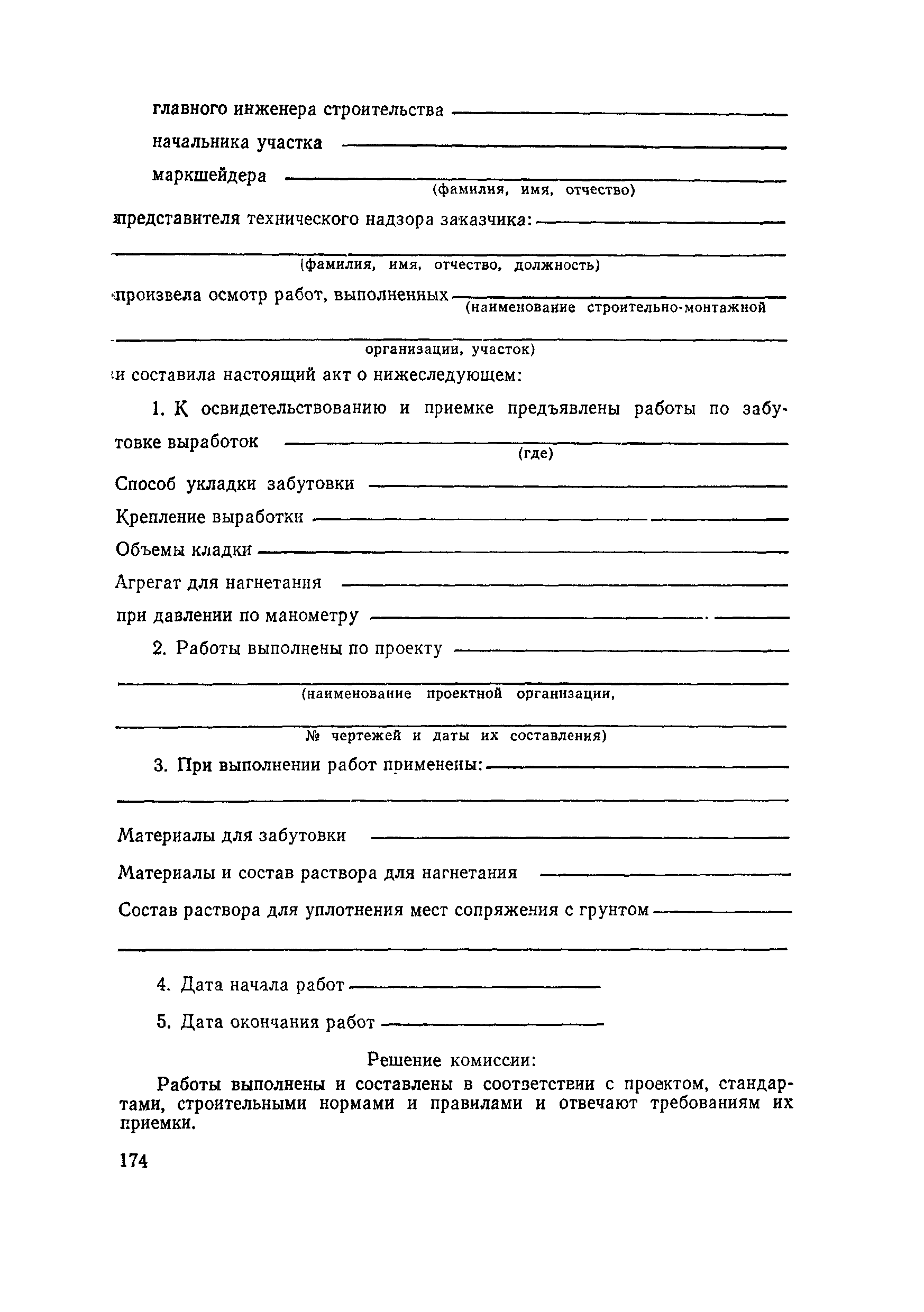 главного инженера строительства
начальника участка
маркшейдера
(фамилия, имя, отчество)
представителя технического надзора заказчика:

(фамилия, имя, отчество, должность)
произвела осмотр работ, выполненных
(наименование строительно-монтажной

организации, участок)
и составила настоящий акт о нижеследующем:

1. К освидетельствованию и приемке предъявлены работы по забутовке выработок
(где)
Способ укладки забутовки
Крепление выработки
Объемы кладки
Агрегат для нагнетания
при давлении по манометру

2. Работы выполнены по проекту

(наименование проектной организации,

№ чертежей и даты их составления)

3. При выполнении работ применены:

Материалы для забутовки
Материалы и состав раствора для нагнетания
Состав раствора для уплотнения мест сопряжения с грунтом

4. Дата начала работ
5. Дата окончания работ

Решение комиссии:

Работы выполнены и составлены в соответствии с проектом, стандартами, строительными нормами и правилами и отвечают требованиям их приемки.

174